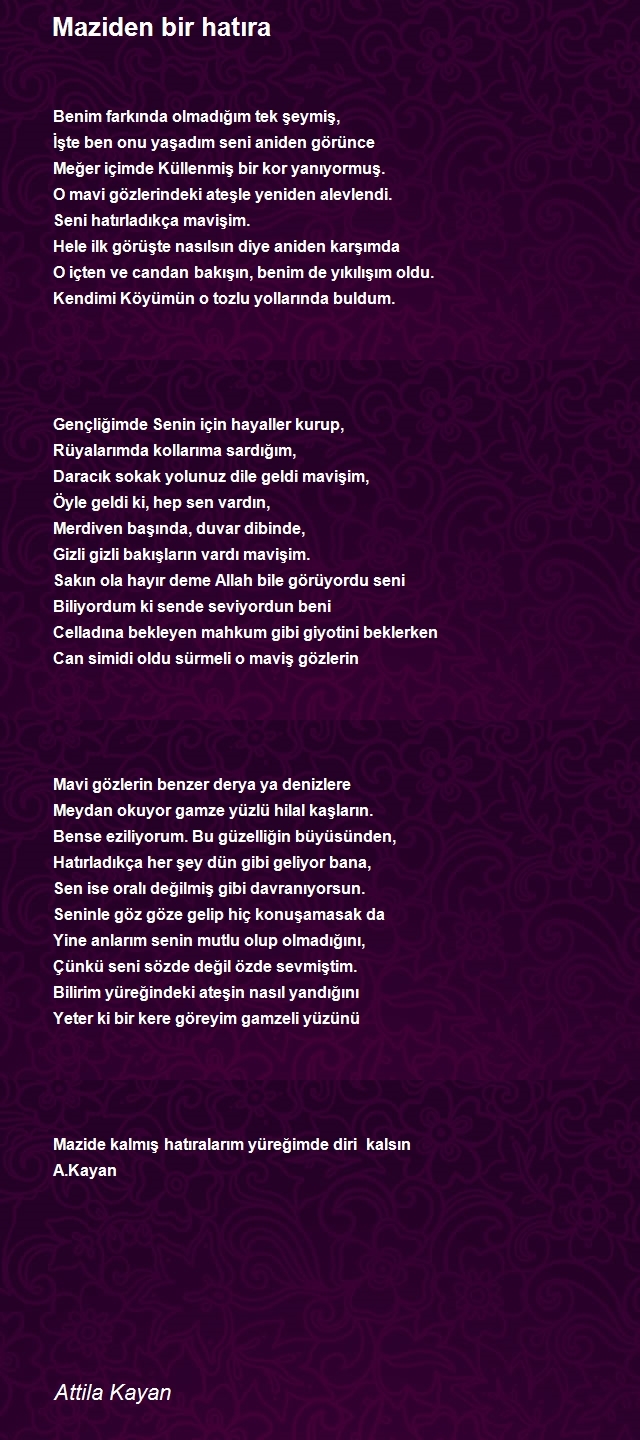 Maziden bir hatıra

Benim farkında olmadığım tek şeymiş,
İşte ben onu yaşadım seni aniden görünce
Meğer içimde Küllenmiş bir kor yanıyormuş.
O mavi gözlerindeki ateşle yeniden alevlendi.
Seni hatırladıkça mavişim.
Hele ilk görüşte nasılsın diye aniden karşımda
O içten ve candan bakışın, benim de yıkılışım oldu.
Kendimi Köyümün o tozlu yollarında buldum.

Gençliğimde Senin için hayaller kurup,
Rüyalarımda kollarıma sardığım,
Daracık sokak yolunuz dile geldi mavişim,
Öyle geldi ki, hep sen vardın,
Merdiven başında, duvar dibinde,
Gizli gizli bakışların vardı mavişim.
Sakın ola hayır deme Allah bile görüyordu seni
Biliyordum ki sende seviyordun beni
Celladına bekleyen mahkum gibi giyotini beklerken
Can simidi oldu sürmeli o maviş gözlerin

Mavi gözlerin benzer derya ya denizlere
Meydan okuyor gamze yüzlü hilal kaşların.
Bense eziliyorum. Bu güzelliğin büyüsünden,
Hatırladıkça her şey dün gibi geliyor bana,
Sen ise oralı değilmiş gibi davranıyorsun.
Seninle göz göze gelip hiç konuşamasak da
Yine anlarım senin mutlu olup olmadığını,
Çünkü seni sözde değil özde sevmiştim.
Bilirim yüreğindeki ateşin nasıl yandığını
Yeter ki bir kere göreyim gamzeli yüzünü

Mazide kalmış hatıralarım yüreğimde diri kalsın
A.Kayan

Attila Kayan